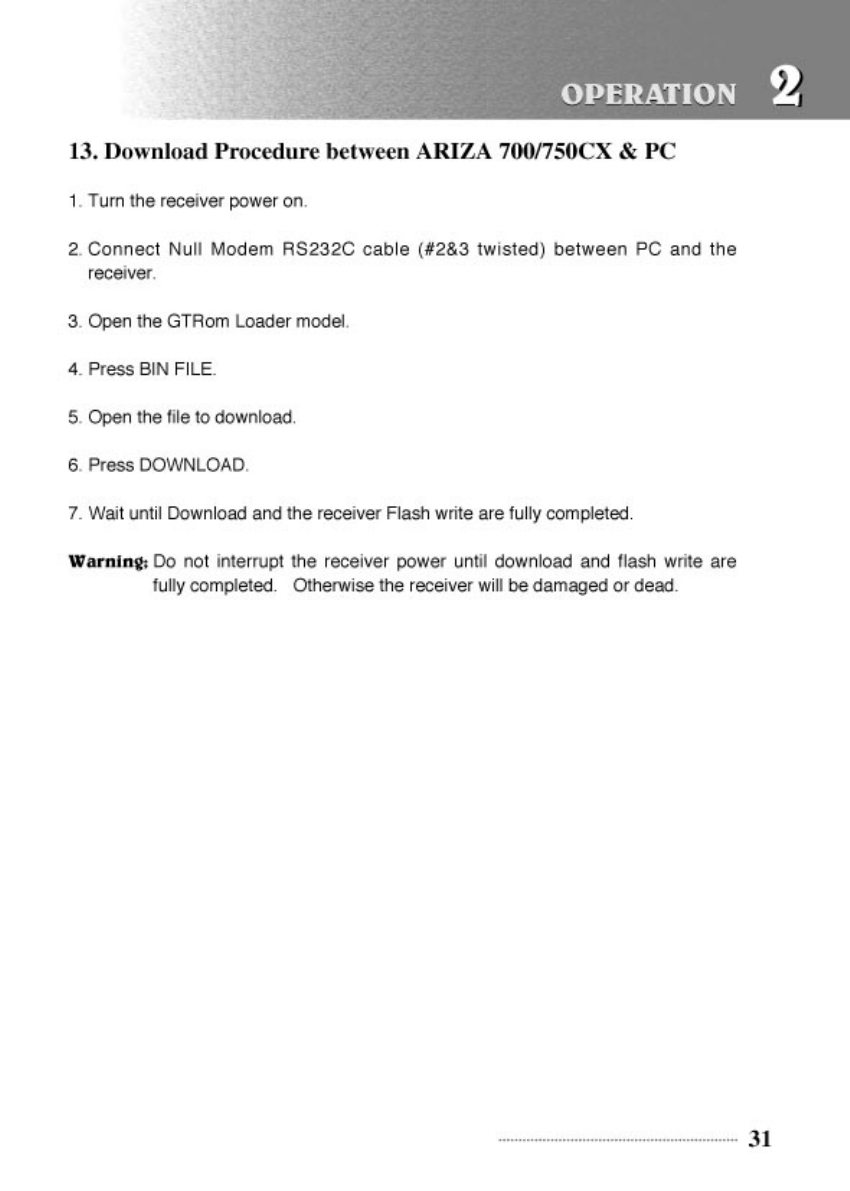 OPERATION 2

13. Download Procedure between ARIZA 700/750CX & PC

1. Turn the receiver power on.

2. Connect Null Modem RS232C cable (#2&3 twisted) between PC and the receiver.

3. Open the GTRom Loader model.

4. Press BIN FILE.

5. Open the file to download.

6. Press DOWNLOAD.

7. Wait until Download and the receiver Flash write are fully completed.

Warning: Do not interrupt the receiver power until download and flash write are fully completed. Otherwise the receiver will be damaged or dead.

31